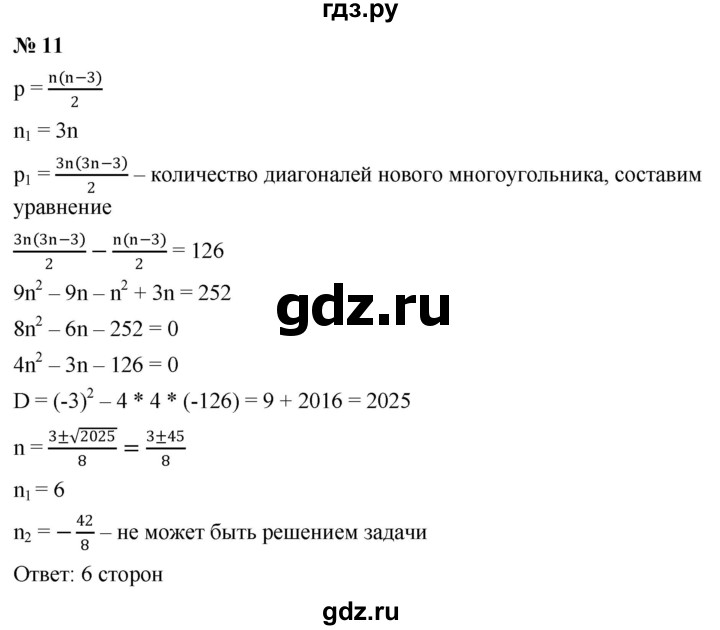 гдз.ру

№ 11

$p = \frac{n(n-3)}{2}$

$n_1 = 3n$

$p_1 = \frac{3n(3n-3)}{2}$ – количество диагоналей нового многоугольника, составим уравнение

$\frac{3n(3n-3)}{2} - \frac{n(n-3)}{2} = 126$

$9n^2 - 9n - n^2 + 3n = 252$

gdz.ru

$8n^2 - 6n - 252 = 0$

$4n^2 - 3n - 126 = 0$

$D = (-3)^2 - 4 * 4 * (-126) = 9 + 2016 = 2025$

$n = \frac{3 \pm \sqrt{2025}}{8} = \frac{3 \pm 45}{8}$

$n_1 = 6$

$n_2 = -\frac{42}{8}$ – не может быть решением задачи

Ответ: 6 сторон

gdz.ru